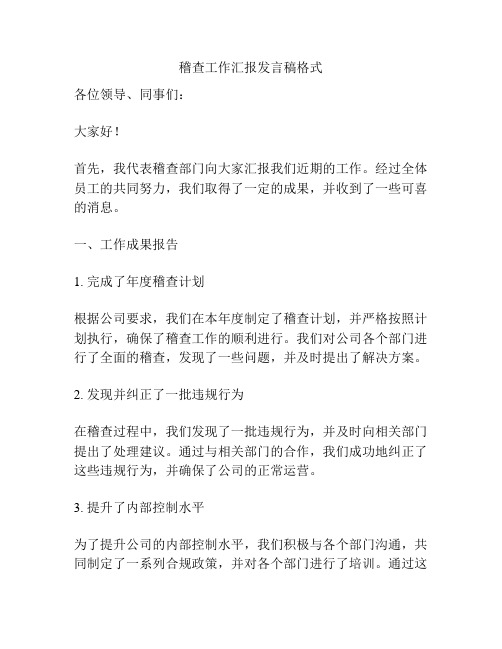 稽查工作汇报发言稿格式

各位领导、同事们：

大家好！

首先，我代表稽查部门向大家汇报我们近期的工作。经过全体员工的共同努力，我们取得了一定的成果，并收到了一些可喜的消息。

一、工作成果报告

1. 完成了年度稽查计划

根据公司要求，我们在本年度制定了稽查计划，并严格按照计划执行，确保了稽查工作的顺利进行。我们对公司各个部门进行了全面的稽查，发现了一些问题，并及时提出了解决方案。

2. 发现并纠正了一批违规行为

在稽查过程中，我们发现了一批违规行为，并及时向相关部门提出了处理建议。通过与相关部门的合作，我们成功地纠正了这些违规行为，并确保了公司的正常运营。

3. 提升了内部控制水平

为了提升公司的内部控制水平，我们积极与各个部门沟通，共同制定了一系列合规政策，并对各个部门进行了培训。通过这